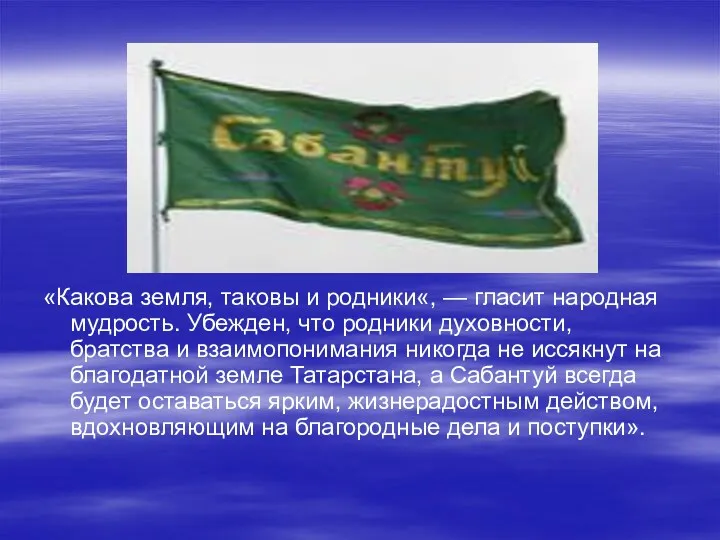 Сабантуй

«Какова земля, таковы и родники«, — гласит народная мудрость. Убежден, что родники духовности, братства и взаимопонимания никогда не иссякнут на благодатной земле Татарстана, а Сабантуй всегда будет оставаться ярким, жизнерадостным действом, вдохновляющим на благородные дела и поступки».